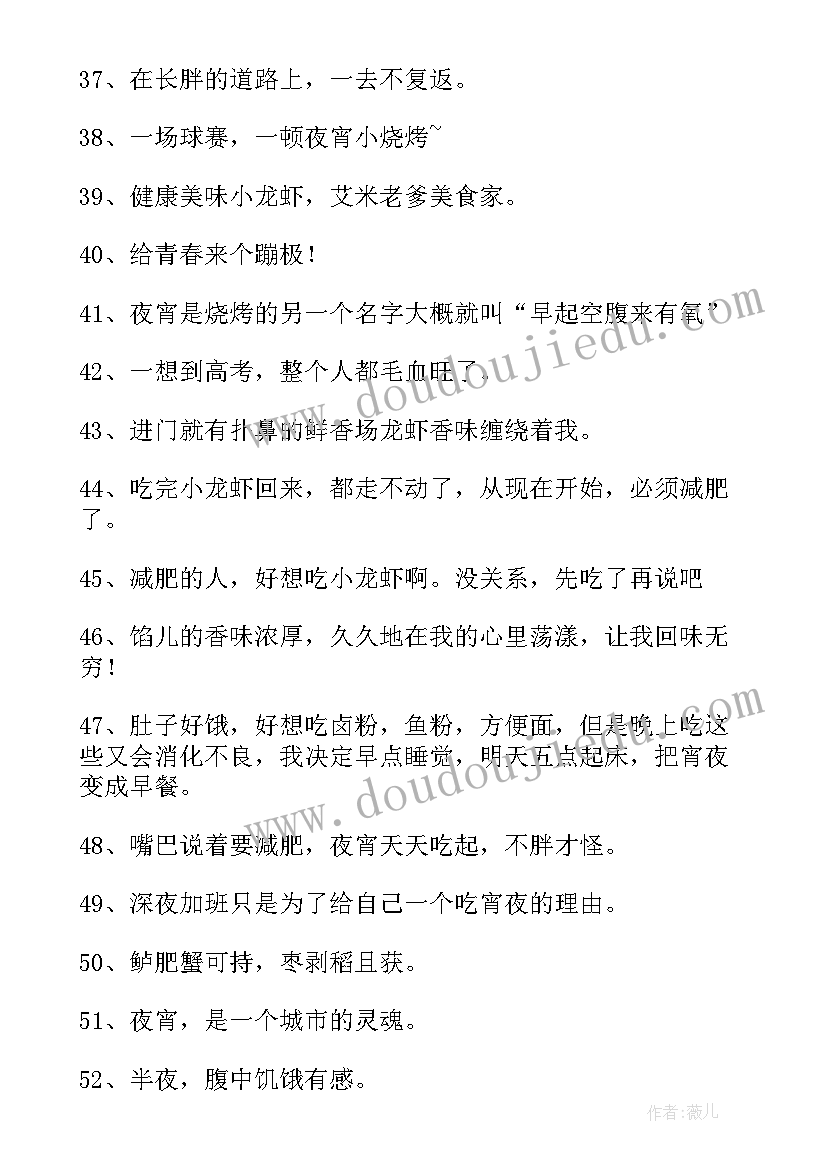 37、在长胖的道路上，一去不复返。

38、一场球赛，一顿夜宵小烧烤~

39、健康美味小龙虾，艾米老爹美食家。

40、给青春来个蹦极！

41、夜宵是烧烤的另一个名字大概就叫“早起空腹来有氧”

42、一想到高考，整个人都毛血旺了。

43、进门就有扑鼻的鲜香场龙虾香味缠绕着我。

44、吃完小龙虾回来，都走不动了，从现在开始，必须减肥了。

45、减肥的人，好想吃小龙虾啊。没关系，先吃了再说吧

46、馅儿的香味浓厚，久久地在我的心里荡漾，让我回味无穷！

47、肚子好饿，好想吃卤粉，鱼粉，方便面，但是晚上吃这些又会消化不良，我决定早点睡觉，明天五点起床，把宵夜变成早餐。

48、嘴巴说着要减肥，夜宵天天吃起，不胖才怪。

49、深夜加班只是为了给自己一个吃宵夜的理由。

50、鲈肥蟹可持，枣剥稻且获。

51、夜宵，是一个城市的灵魂。

52、半夜，腹中饥饿有感。

www.doudoujiedu.com

www.doudoujiedu.com

作者：薇儿